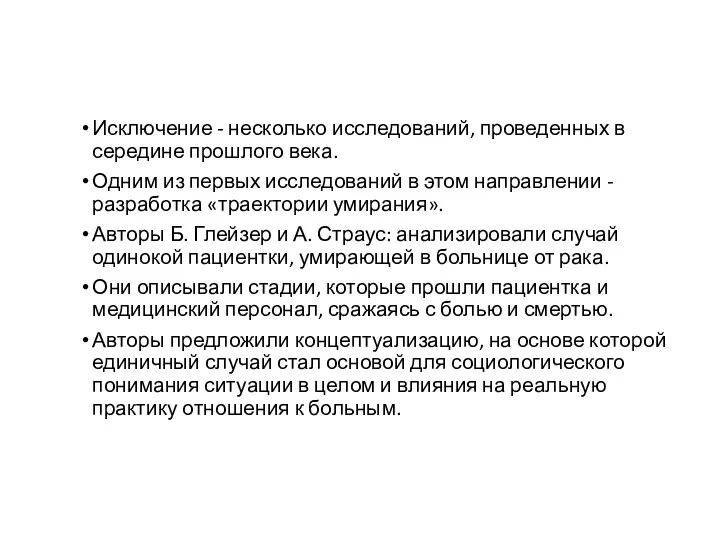 • Исключение - несколько исследований, проведенных в середине прошлого века.

• Одним из первых исследований в этом направлении - разработка «траектории умирания».

• Авторы Б. Глейзер и А. Страус: анализировали случай одинокой пациентки, умирающей в больнице от рака.

• Они описывали стадии, которые прошли пациентка и медицинский персонал, сражаясь с болью и смертью.

• Авторы предложили концептуализацию, на основе которой единичный случай стал основой для социологического понимания ситуации в целом и влияния на реальную практику отношения к больным.